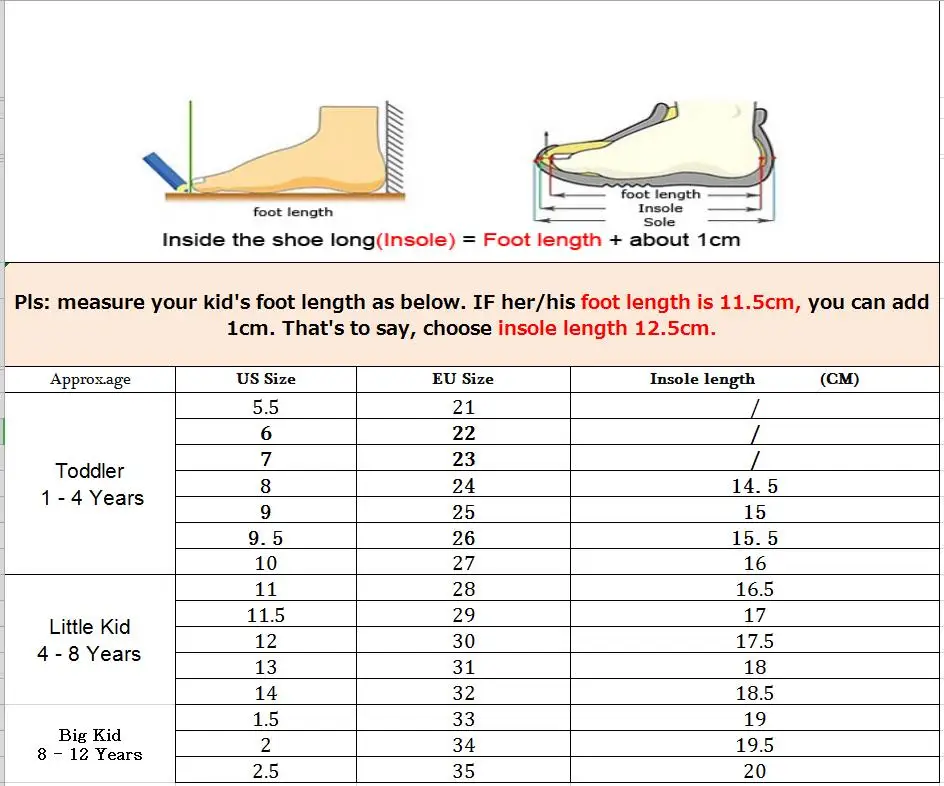 foot length

foot length
Insole
Sole

Inside the shoe long(Insole) = Foot length + about 1cm

Pls: measure your kid's foot length as below. IF her/his foot length is 11.5cm, you can add 1cm. That's to say, choose insole length 12.5cm.

| Approx.age | US Size | EU Size | Insole length (CM) |
|---|---|---|---|
| Toddler 1 - 4 Years | 5.5 | 21 | / |
| | 6 | 22 | / |
| | 7 | 23 | / |
| | 8 | 24 | 14. 5 |
| | 9 | 25 | 15 |
| | 9. 5 | 26 | 15. 5 |
| | 10 | 27 | 16 |
| Little Kid 4 - 8 Years | 11 | 28 | 16.5 |
| | 11.5 | 29 | 17 |
| | 12 | 30 | 17.5 |
| | 13 | 31 | 18 |
| | 14 | 32 | 18.5 |
| Big Kid 8 - 12 Years | 1.5 | 33 | 19 |
| | 2 | 34 | 19.5 |
| | 2.5 | 35 | 20 |